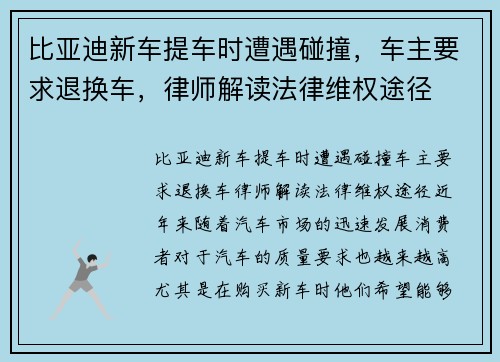 比亚迪新车提车时遭遇碰撞，车主要求退换车，律师解读法律维权途径

比亚迪新车提车时遭遇碰撞车主要求退换车律师解读法律维权途径近年来随着汽车市场的迅速发展消费者对于汽车的质量要求也越来越高尤其是在购买新车时他们希望能够